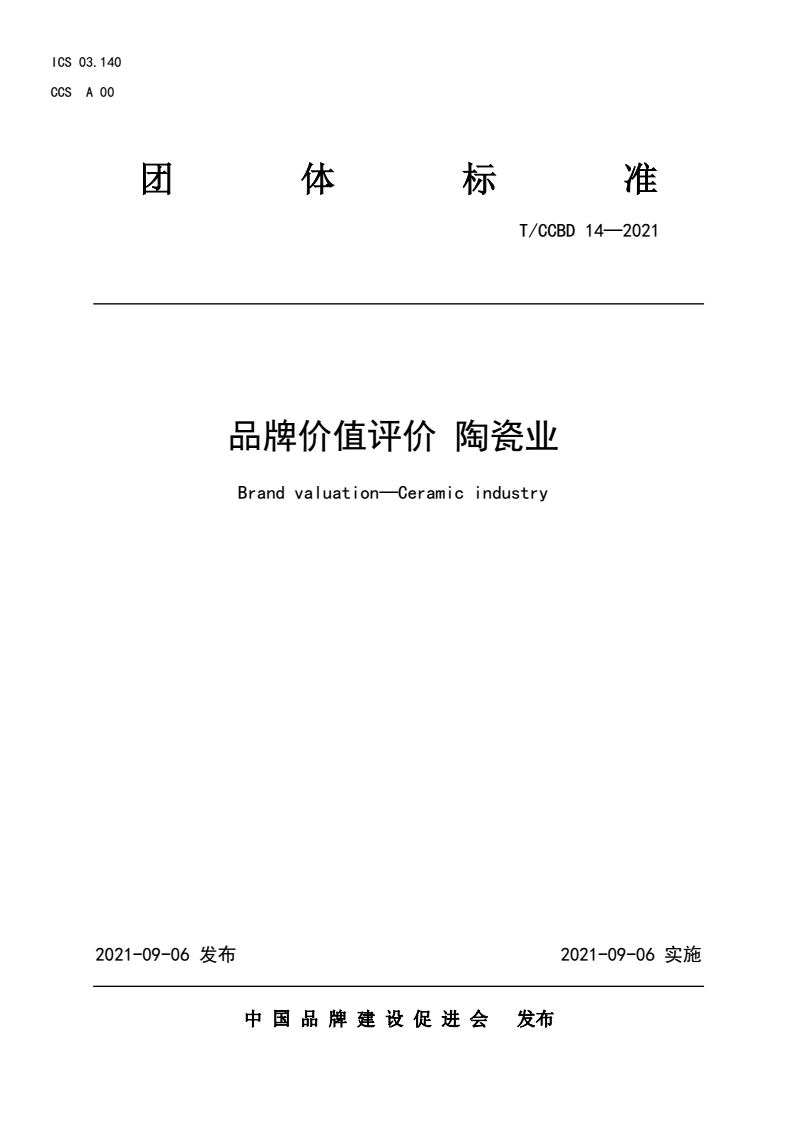 ICS 03.140
CCS A 00

团 体 标 准

T/CCBD 14—2021

品牌价值评价 陶瓷业

Brand valuation—Ceramic industry

2021-09-06 发布

2021-09-06 实施

中国品牌建设促进会 发布